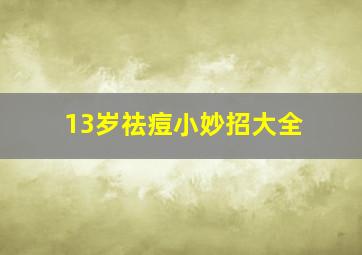 13岁祛痘小妙招大全